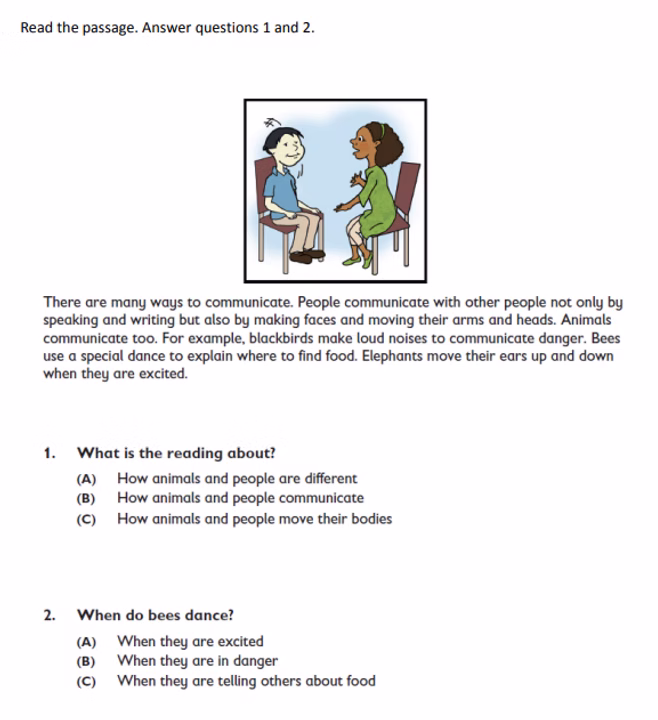 Read the passage. Answer questions 1 and 2.

There are many ways to communicate. People communicate with other people not only by speaking and writing but also by making faces and moving their arms and heads. Animals communicate too. For example, blackbirds make loud noises to communicate danger. Bees use a special dance to explain where to find food. Elephants move their ears up and down when they are excited.

1. What is the reading about?

(A) How animals and people are different
(B) How animals and people communicate
(C) How animals and people move their bodies

2. When do bees dance?

(A) When they are excited
(B) When they are in danger
(C) When they are telling others about food